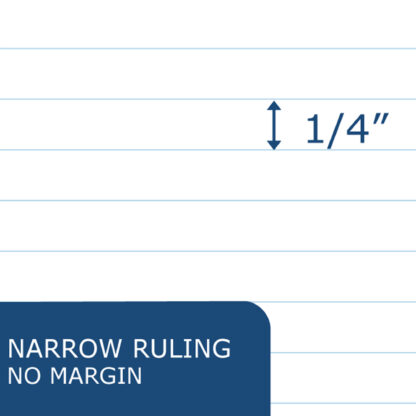 1/4”

NARROW RULING
NO MARGIN